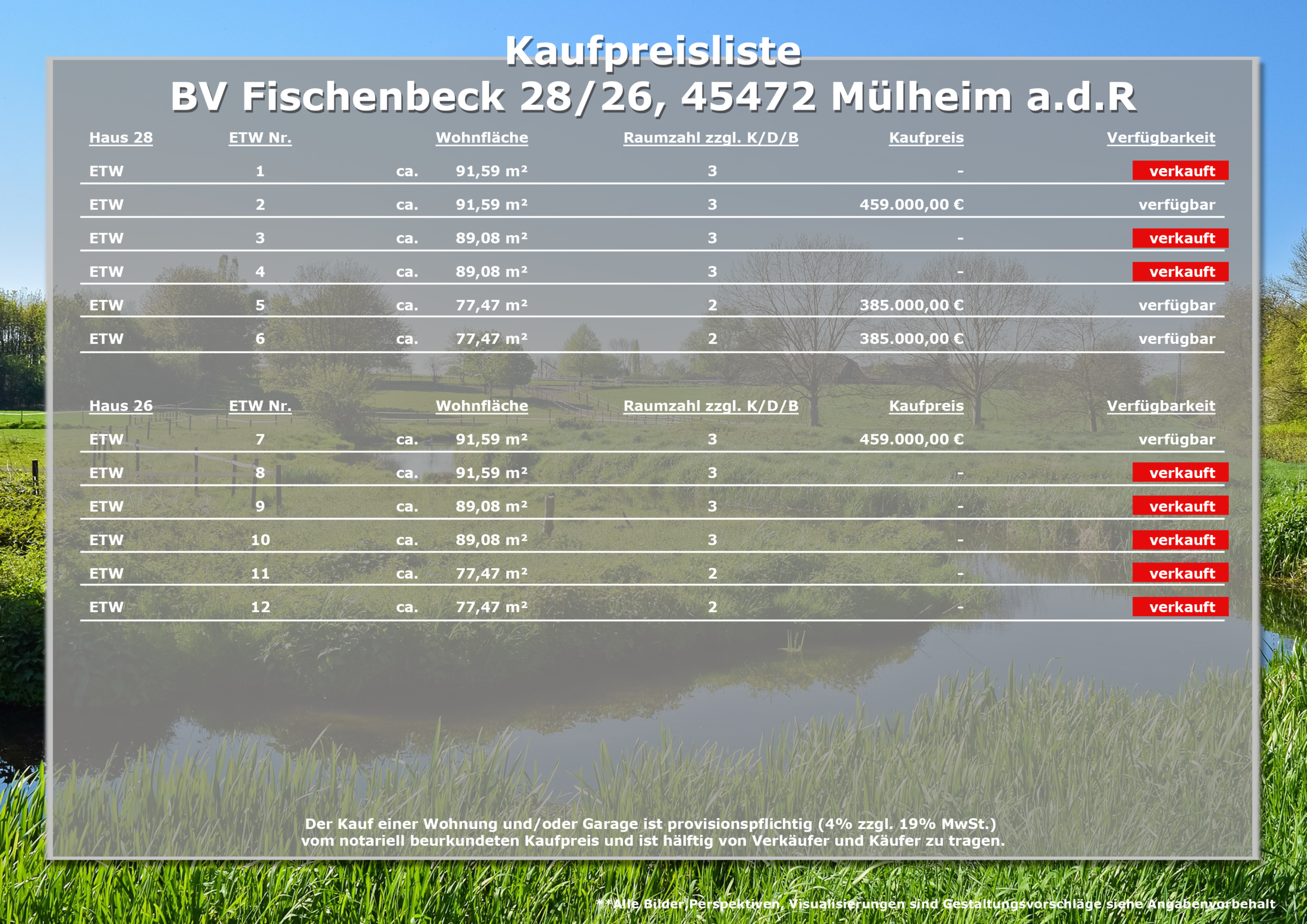 Kaufpreisliste
BV Fischenbeck 28/26, 45472 Mülheim a.d.R

| Haus 28 | ETW Nr. | Wohnfläche | Raumzahl zzgl. K/D/B | Kaufpreis | Verfügbarkeit |
|---|---|---|---|---|---|
| ETW | 1 | ca. 91,59 m² | 3 | - | verkauft |
| ETW | 2 | ca. 91,59 m² | 3 | 459.000,00 € | verfügbar |
| ETW | 3 | ca. 89,08 m² | 3 | - | verkauft |
| ETW | 4 | ca. 89,08 m² | 3 | - | verkauft |
| ETW | 5 | ca. 77,47 m² | 2 | 385.000,00 € | verfügbar |
| ETW | 6 | ca. 77,47 m² | 2 | 385.000,00 € | verfügbar |

| Haus 26 | ETW Nr. | Wohnfläche | Raumzahl zzgl. K/D/B | Kaufpreis | Verfügbarkeit |
|---|---|---|---|---|---|
| ETW | 7 | ca. 91,59 m² | 3 | 459.000,00 € | verfügbar |
| ETW | 8 | ca. 91,59 m² | 3 | - | verkauft |
| ETW | 9 | ca. 89,08 m² | 3 | - | verkauft |
| ETW | 10 | ca. 89,08 m² | 3 | - | verkauft |
| ETW | 11 | ca. 77,47 m² | 2 | - | verkauft |
| ETW | 12 | ca. 77,47 m² | 2 | - | verkauft |

Der Kauf einer Wohnung und/oder Garage ist provisionspflichtig (4% zzgl. 19% MwSt.) vom notariell beurkundeten Kaufpreis und ist hälftig von Verkäufer und Käufer zu tragen.

**Alle Bilder/Perspektiven, Visualisierungen sind Gestaltungsvorschläge siehe Angabenvorbehalt